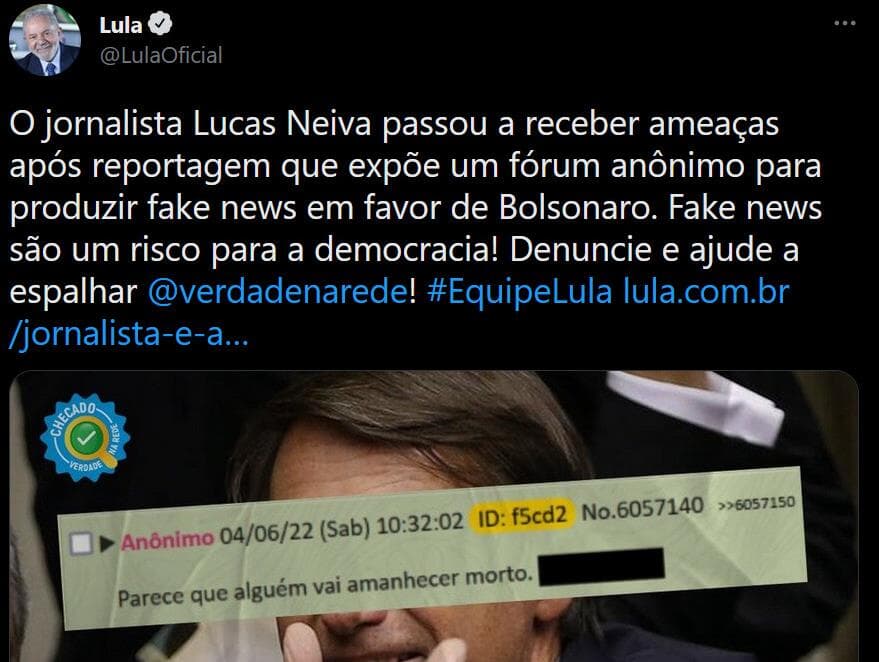 Lula
@LulaOficial

O jornalista Lucas Neiva passou a receber ameaças após reportagem que expõe um fórum anônimo para produzir fake news em favor de Bolsonaro. Fake news são um risco para a democracia! Denuncie e ajude a espalhar @verdadenarede! #EquipeLula lula.com.br/jornalista-e-a...

CHECADO VERDADE NA REDE

Anônimo 04/06/22 (Sab) 10:32:02 ID: f5cd2 No.6057140 >>6057150

Parece que alguém vai amanhecer morto.